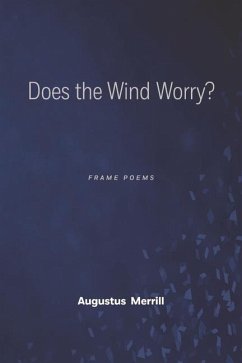 Does the Wind Worry?

FRAME POEMS

Augustus Merrill